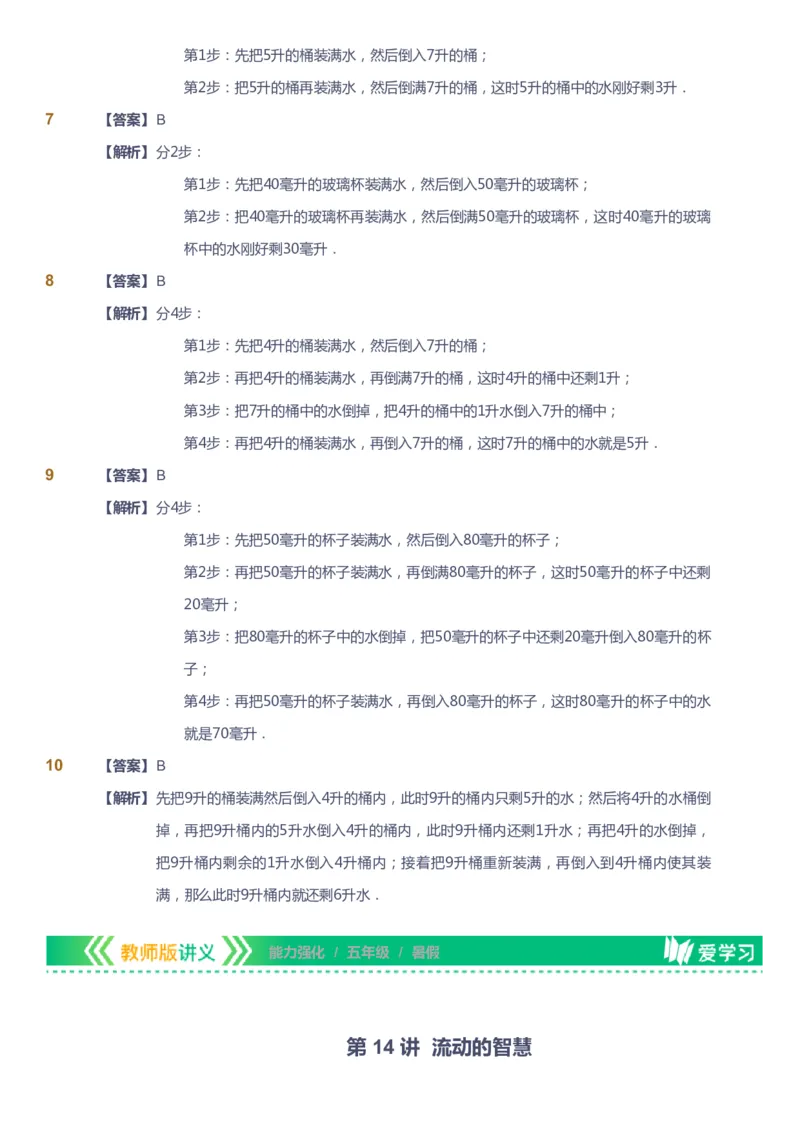 第1步：先把5升的桶装满水，然后倒入7升的桶；

第2步：把5升的桶再装满水，然后倒满7升的桶，这时5升的桶中的水刚好剩3升．

7 【答案】B

【解析】分2步：

第1步：先把40毫升的玻璃杯装满水，然后倒入50毫升的玻璃杯；

第2步：把40毫升的玻璃杯再装满水，然后倒满50毫升的玻璃杯，这时40毫升的玻璃杯中的水刚好剩30毫升．

8 【答案】B

【解析】分4步：

第1步：先把4升的桶装满水，然后倒入7升的桶；

第2步：再把4升的桶装满水，再倒满7升的桶，这时4升的桶中还剩1升；

第3步：把7升的桶中的水倒掉，把4升的桶中的1升水倒入7升的桶中；

第4步：再把4升的桶装满水，再倒入7升的桶，这时7升的桶中的水就是5升．

9 【答案】B

【解析】分4步：

第1步：先把50毫升的杯子装满水，然后倒入80毫升的杯子；

第2步：再把50毫升的杯子装满水，再倒满80毫升的杯子，这时50毫升的杯子中还剩20毫升；

第3步：把80毫升的杯子中的水倒掉，把50毫升的杯子中还剩20毫升倒入80毫升的杯子；

第4步：再把50毫升的杯子装满水，再倒入80毫升的杯子，这时80毫升的杯子中的水就是70毫升．

10 【答案】B

【解析】先把9升的桶装满然后倒入4升的桶内，此时9升的桶内只剩5升的水；然后将4升的水桶倒掉，再把9升桶内的5升水倒入4升的桶内，此时9升桶内还剩1升水；再把4升的水倒掉，把9升桶内剩余的1升水倒入4升桶内；接着把9升桶重新装满，再倒入到4升桶内使其装满，那么此时9升桶内就还剩6升水．

教师版讲义 能力强化 / 五年级 / 暑假 爱学习

第 14 讲 流动的智慧